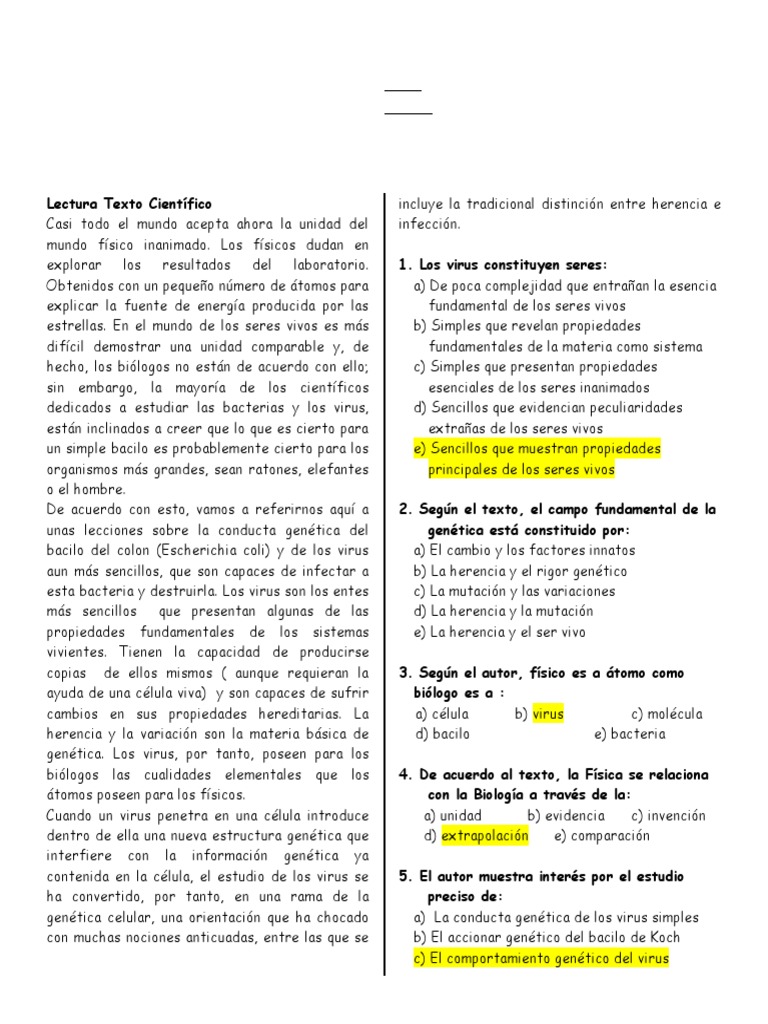 Lectura Texto Científico
Casi todo el mundo acepta ahora la unidad del mundo físico inanimado. Los físicos dudan en explorar los resultados del laboratorio. Obtenidos con un pequeño número de átomos para explicar la fuente de energía producida por las estrellas. En el mundo de los seres vivos es más difícil demostrar una unidad comparable y, de hecho, los biólogos no están de acuerdo con ello; sin embargo, la mayoría de los científicos dedicados a estudiar las bacterias y los virus, están inclinados a creer que lo que es cierto para un simple bacilo es probablemente cierto para los organismos más grandes, sean ratones, elefantes o el hombre.
De acuerdo con esto, vamos a referirnos aquí a unas lecciones sobre la conducta genética del bacilo del colon (Escherichia coli) y de los virus aun más sencillos, que son capaces de infectar a esta bacteria y destruirla. Los virus son los entes más sencillos que presentan algunas de las propiedades fundamentales de los sistemas vivientes. Tienen la capacidad de producirse copias de ellos mismos ( aunque requieran la ayuda de una célula viva) y son capaces de sufrir cambios en sus propiedades hereditarias. La herencia y la variación son la materia básica de genética. Los virus, por tanto, poseen para los biólogos las cualidades elementales que los átomos poseen para los físicos.
Cuando un virus penetra en una célula introduce dentro de ella una nueva estructura genética que interfiere con la información genética ya contenida en la célula, el estudio de los virus se ha convertido, por tanto, en una rama de la genética celular, una orientación que ha chocado con muchas nociones anticuadas, entre las que se incluye la tradicional distinción entre herencia e infección.

1. Los virus constituyen seres:
a) De poca complejidad que entrañan la esencia fundamental de los seres vivos
b) Simples que revelan propiedades fundamentales de la materia como sistema
c) Simples que presentan propiedades esenciales de los seres inanimados
d) Sencillos que evidencian peculiaridades extrañas de los seres vivos
e) Sencillos que muestran propiedades principales de los seres vivos

2. Según el texto, el campo fundamental de la genética está constituido por:
a) El cambio y los factores innatos
b) La herencia y el rigor genético
c) La mutación y las variaciones
d) La herencia y la mutación
e) La herencia y el ser vivo

3. Según el autor, físico es a átomo como biólogo es a :
a) célula b) virus c) molécula
d) bacilo e) bacteria

4. De acuerdo al texto, la Física se relaciona con la Biología a través de la:
a) unidad b) evidencia c) invención
d) extrapolación e) comparación

5. El autor muestra interés por el estudio preciso de:
a) La conducta genética de los virus simples
b) El accionar genético del bacilo de Koch
c) El comportamiento genético del virus